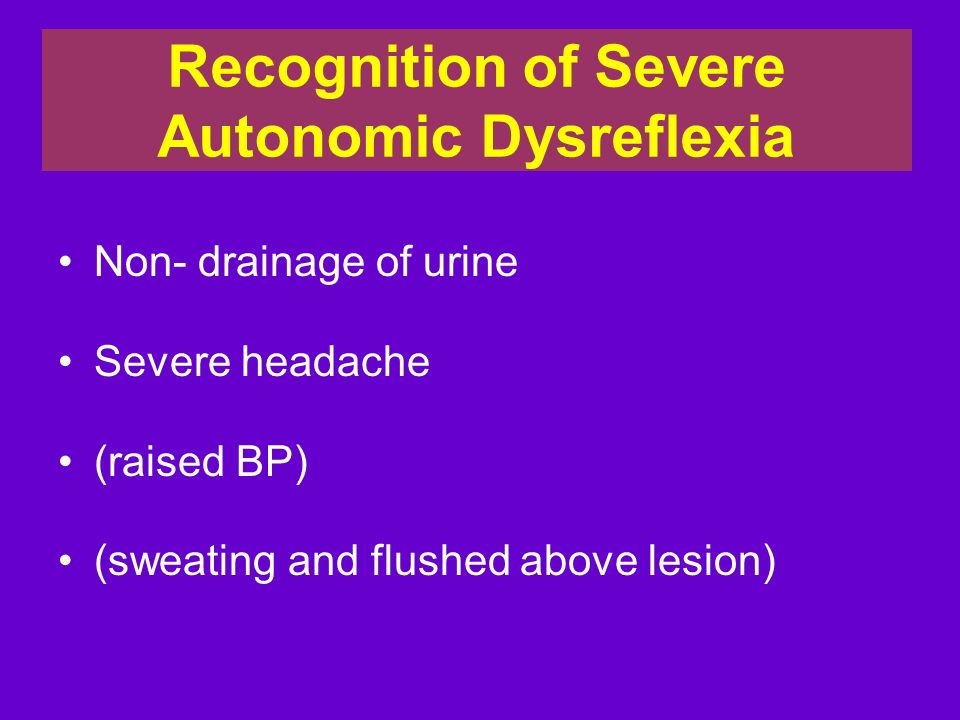 Recognition of Severe Autonomic Dysreflexia

• Non- drainage of urine

• Severe headache

• (raised BP)

• (sweating and flushed above lesion)